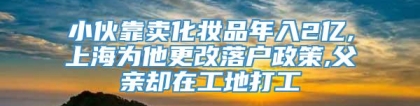 小伙靠卖化妆品年入2亿，上海为他更改落户政策,父亲却在工地打工